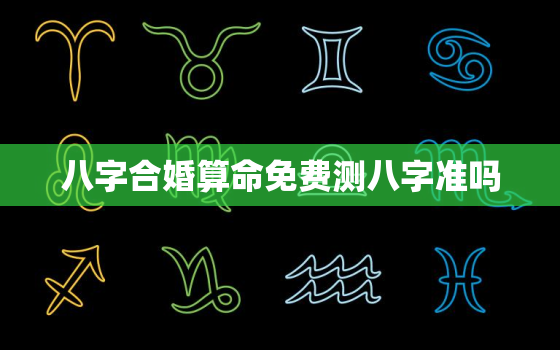 八字合婚算命免费测八字准吗